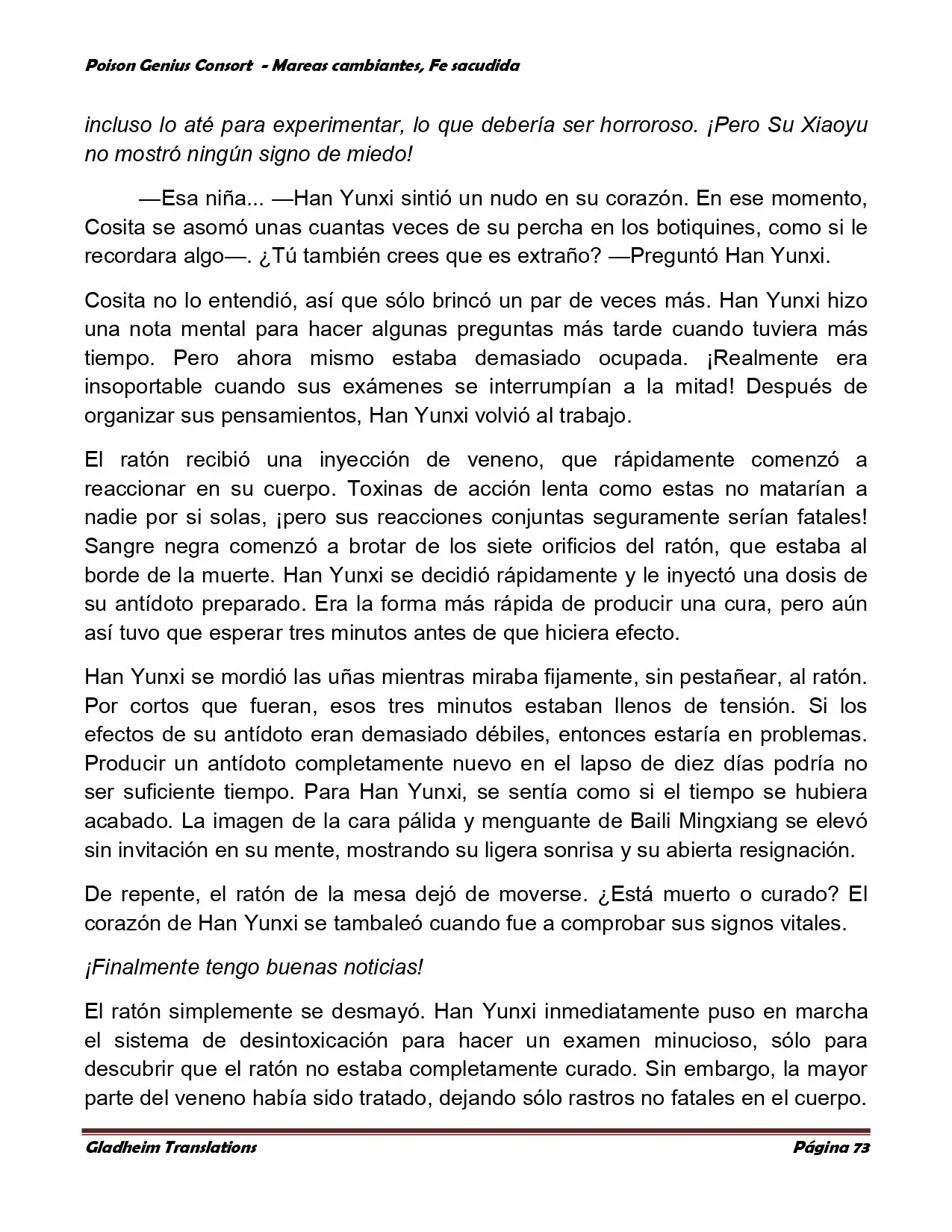 Poison Genius Consort - Mareas cambiantes, Fe sacudida

incluso lo até para experimentar, lo que debería ser horroroso. ¡Pero Su Xiaoyu no mostró ningún signo de miedo!

—Esa niña... —Han Yunxi sintió un nudo en su corazón. En ese momento, Cosita se asomó unas cuantas veces de su percha en los botiquines, como si le recordara algo—. ¿Tú también crees que es extraño? —Preguntó Han Yunxi.

Cosita no lo entendió, así que sólo brincó un par de veces más. Han Yunxi hizo una nota mental para hacer algunas preguntas más tarde cuando tuviera más tiempo. Pero ahora mismo estaba demasiado ocupada. ¡Realmente era insoportable cuando sus exámenes se interrumpían a la mitad! Después de organizar sus pensamientos, Han Yunxi volvió al trabajo.

El ratón recibió una inyección de veneno, que rápidamente comenzó a reaccionar en su cuerpo. Toxinas de acción lenta como estas no matarían a nadie por si solas, ¡pero sus reacciones conjuntas seguramente serían fatales! Sangre negra comenzó a brotar de los siete orificios del ratón, que estaba al borde de la muerte. Han Yunxi se decidió rápidamente y le inyectó una dosis de su antídoto preparado. Era la forma más rápida de producir una cura, pero aún así tuvo que esperar tres minutos antes de que hiciera efecto.

Han Yunxi se mordió las uñas mientras miraba fijamente, sin pestañear, al ratón. Por cortos que fueran, esos tres minutos estaban llenos de tensión. Si los efectos de su antídoto eran demasiado débiles, entonces estaría en problemas. Producir un antídoto completamente nuevo en el lapso de diez días podría no ser suficiente tiempo. Para Han Yunxi, se sentía como si el tiempo se hubiera acabado. La imagen de la cara pálida y menguante de Baili Mingxiang se elevó sin invitación en su mente, mostrando su ligera sonrisa y su abierta resignación.

De repente, el ratón de la mesa dejó de moverse. ¿Está muerto o curado? El corazón de Han Yunxi se tambaleó cuando fue a comprobar sus signos vitales.

¡Finalmente tengo buenas noticias!

El ratón simplemente se desmayó. Han Yunxi inmediatamente puso en marcha el sistema de desintoxicación para hacer un examen minucioso, sólo para descubrir que el ratón no estaba completamente curado. Sin embargo, la mayor parte del veneno había sido tratado, dejando sólo rastros no fatales en el cuerpo.

Gladheim Translations
Página 73